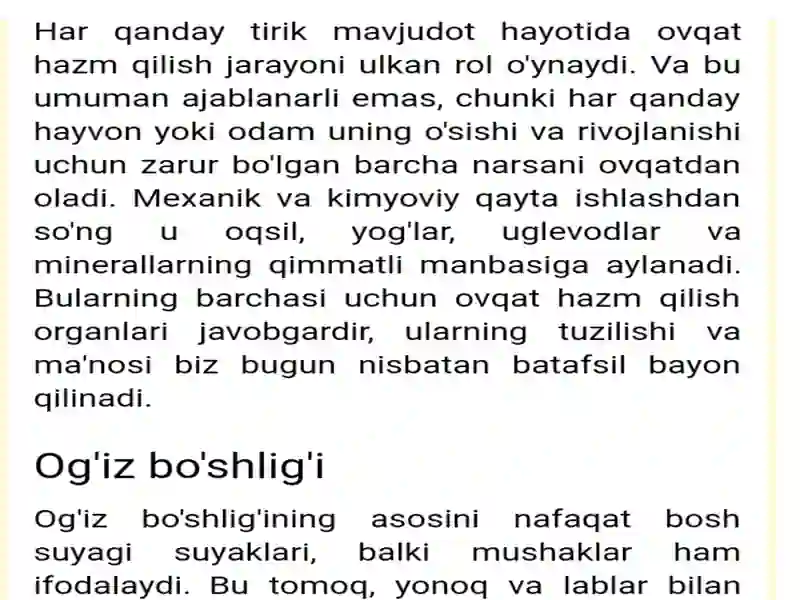 Har qanday tirik mavjudot hayotida ovqat hazm qilish jarayoni ulkan rol o'ynaydi. Va bu umuman ajablanarli emas, chunki har qanday hayvon yoki odam uning o'sishi va rivojlanishi uchun zarur bo'lgan barcha narsani ovqatdan oladi. Mexanik va kimyoviy qayta ishlashdan so'ng u oqsil, yog'lar, uglevodlar va minerallarning qimmatli manbasiga aylanadi. Bularning barchasi uchun ovqat hazm qilish organlari javobgardir, ularning tuzilishi va ma'nosi biz bugun nisbatan batafsil bayon qilinadi.

Og'iz bo'shlig'i

Og'iz bo'shlig'ining asosini nafaqat bosh suyagi suyaklari, balki mushaklar ham ifodalaydi. Bu tomoq, yonoq va lablar bilan